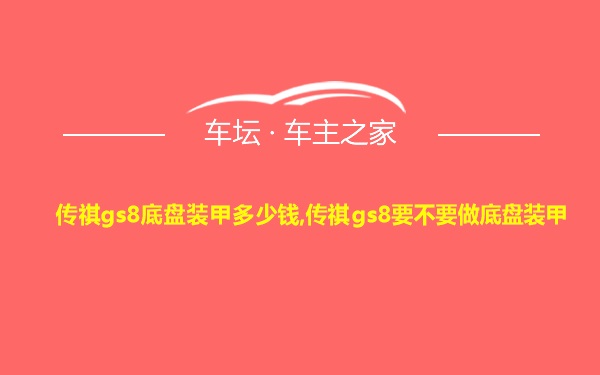 车坛 · 车主之家

传祺gs8底盘装甲多少钱,传祺gs8要不要做底盘装甲